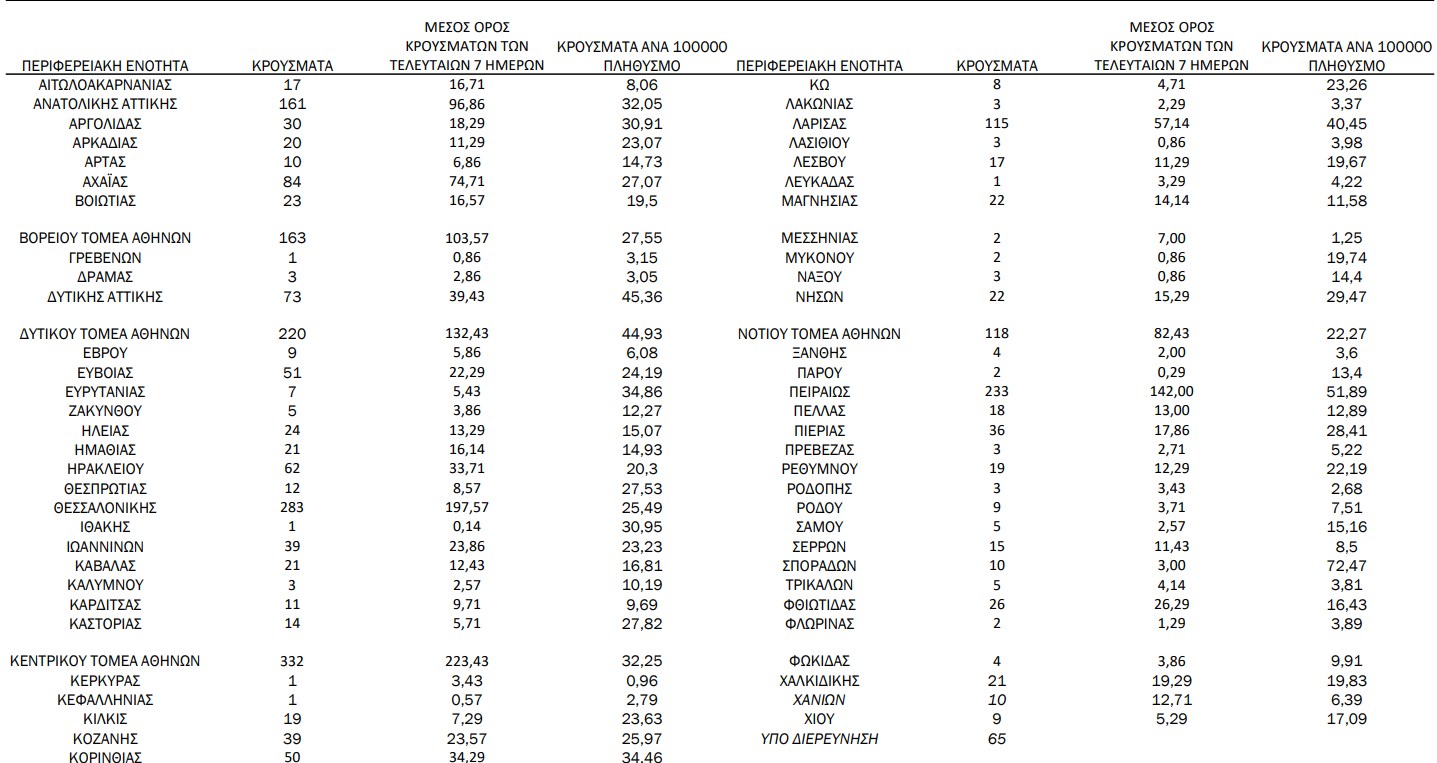 | ΠΕΡΙΦΕΡΕΙΑΚΗ ΕΝΟΤΗΤΑ | ΚΡΟΥΣΜΑΤΑ | ΜΕΣΟΣ ΟΡΟΣ ΚΡΟΥΣΜΑΤΩΝ ΤΩΝ ΤΕΛΕΥΤΑΙΩΝ 7 ΗΜΕΡΩΝ | ΚΡΟΥΣΜΑΤΑ ΑΝΑ 100000 ΠΛΗΘΥΣΜΟ |
|---|---|---|---|
| ΑΙΤΩΛΟΑΚΑΡΝΑΝΙΑΣ | 17 | 16,71 | 8,06 |
| ΑΝΑΤΟΛΙΚΗΣ ΑΤΤΙΚΗΣ | 161 | 96,86 | 32,05 |
| ΑΡΓΟΛΙΔΑΣ | 30 | 18,29 | 30,91 |
| ΑΡΚΑΔΙΑΣ | 20 | 11,29 | 23,07 |
| ΑΡΤΑΣ | 10 | 6,86 | 14,73 |
| ΑΧΑΪΑΣ | 84 | 74,71 | 27,07 |
| ΒΟΙΩΤΙΑΣ | 23 | 16,57 | 19,5 |
| ΒΟΡΕΙΟΥ ΤΟΜΕΑ ΑΘΗΝΩΝ | 163 | 103,57 | 27,55 |
| ΓΡΕΒΕΝΩΝ | 1 | 0,86 | 3,15 |
| ΔΡΑΜΑΣ | 3 | 2,86 | 3,05 |
| ΔΥΤΙΚΗΣ ΑΤΤΙΚΗΣ | 73 | 39,43 | 45,36 |
| ΔΥΤΙΚΟΥ ΤΟΜΕΑ ΑΘΗΝΩΝ | 220 | 132,43 | 44,93 |
| ΕΒΡΟΥ | 9 | 5,86 | 6,08 |
| ΕΥΒΟΙΑΣ | 51 | 22,29 | 24,19 |
| ΕΥΡΥΤΑΝΙΑΣ | 7 | 5,43 | 34,86 |
| ΖΑΚΥΝΘΟΥ | 5 | 3,86 | 12,27 |
| ΗΛΕΙΑΣ | 24 | 13,29 | 15,07 |
| ΗΜΑΘΙΑΣ | 21 | 16,14 | 14,93 |
| ΗΡΑΚΛΕΙΟΥ | 62 | 33,71 | 20,3 |
| ΘΕΣΠΡΩΤΙΑΣ | 12 | 8,57 | 27,53 |
| ΘΕΣΣΑΛΟΝΙΚΗΣ | 283 | 197,57 | 25,49 |
| ΙΘΑΚΗΣ | 1 | 0,14 | 30,95 |
| ΙΩΑΝΝΙΝΩΝ | 39 | 23,86 | 23,23 |
| ΚΑΒΑΛΑΣ | 21 | 12,43 | 16,81 |
| ΚΑΛΥΜΝΟΥ | 3 | 2,57 | 10,19 |
| ΚΑΡΔΙΤΣΑΣ | 11 | 9,71 | 9,69 |
| ΚΑΣΤΟΡΙΑΣ | 14 | 5,71 | 27,82 |
| ΚΕΝΤΡΙΚΟΥ ΤΟΜΕΑ ΑΘΗΝΩΝ | 332 | 223,43 | 32,25 |
| ΚΕΡΚΥΡΑΣ | 1 | 3,43 | 0,96 |
| ΚΕΦΑΛΛΗΝΙΑΣ | 1 | 0,57 | 2,79 |
| ΚΙΛΚΙΣ | 19 | 7,29 | 23,63 |
| ΚΟΖΑΝΗΣ | 39 | 23,57 | 25,97 |
| ΚΟΡΙΝΘΙΑΣ | 50 | 34,29 | 34,46 |

| ΠΕΡΙΦΕΡΕΙΑΚΗ ΕΝΟΤΗΤΑ | ΚΡΟΥΣΜΑΤΑ | ΜΕΣΟΣ ΟΡΟΣ ΚΡΟΥΣΜΑΤΩΝ ΤΩΝ ΤΕΛΕΥΤΑΙΩΝ 7 ΗΜΕΡΩΝ | ΚΡΟΥΣΜΑΤΑ ΑΝΑ 100000 ΠΛΗΘΥΣΜΟ |
|---|---|---|---|
| ΚΩ | 8 | 4,71 | 23,26 |
| ΛΑΚΩΝΙΑΣ | 3 | 2,29 | 3,37 |
| ΛΑΡΙΣΑΣ | 115 | 57,14 | 40,45 |
| ΛΑΣΙΘΙΟΥ | 3 | 0,86 | 3,98 |
| ΛΕΣΒΟΥ | 17 | 11,29 | 19,67 |
| ΛΕΥΚΑΔΑΣ | 1 | 3,29 | 4,22 |
| ΜΑΓΝΗΣΙΑΣ | 22 | 14,14 | 11,58 |
| ΜΕΣΣΗΝΙΑΣ | 2 | 7,00 | 1,25 |
| ΜΥΚΟΝΟΥ | 2 | 0,86 | 19,74 |
| ΝΑΞΟΥ | 3 | 0,86 | 14,4 |
| ΝΗΣΩΝ | 22 | 15,29 | 29,47 |
| ΝΟΤΙΟΥ ΤΟΜΕΑ ΑΘΗΝΩΝ | 118 | 82,43 | 22,27 |
| ΞΑΝΘΗΣ | 4 | 2,00 | 3,6 |
| ΠΑΡΟΥ | 2 | 0,29 | 13,4 |
| ΠΕΙΡΑΙΩΣ | 233 | 142,00 | 51,89 |
| ΠΕΛΛΑΣ | 18 | 13,00 | 12,89 |
| ΠΙΕΡΙΑΣ | 36 | 17,86 | 28,41 |
| ΠΡΕΒΕΖΑΣ | 3 | 2,71 | 5,22 |
| ΡΕΘΥΜΝΟΥ | 19 | 12,29 | 22,19 |
| ΡΟΔΟΠΗΣ | 3 | 3,43 | 2,68 |
| ΡΟΔΟΥ | 9 | 3,71 | 7,51 |
| ΣΑΜΟΥ | 5 | 2,57 | 15,16 |
| ΣΕΡΡΩΝ | 15 | 11,43 | 8,5 |
| ΣΠΟΡΑΔΩΝ | 10 | 3,00 | 72,47 |
| ΤΡΙΚΑΛΩΝ | 5 | 4,14 | 3,81 |
| ΦΘΙΩΤΙΔΑΣ | 26 | 26,29 | 16,43 |
| ΦΛΩΡΙΝΑΣ | 2 | 1,29 | 3,89 |
| ΦΩΚΙΔΑΣ | 4 | 3,86 | 9,91 |
| ΧΑΛΚΙΔΙΚΗΣ | 21 | 19,29 | 19,83 |
| ΧΑΝΙΩΝ | 10 | 12,71 | 6,39 |
| ΧΙΟΥ | 9 | 5,29 | 17,09 |
| ΥΠΟ ΔΙΕΡΕΥΝΗΣΗ | 65 | | |